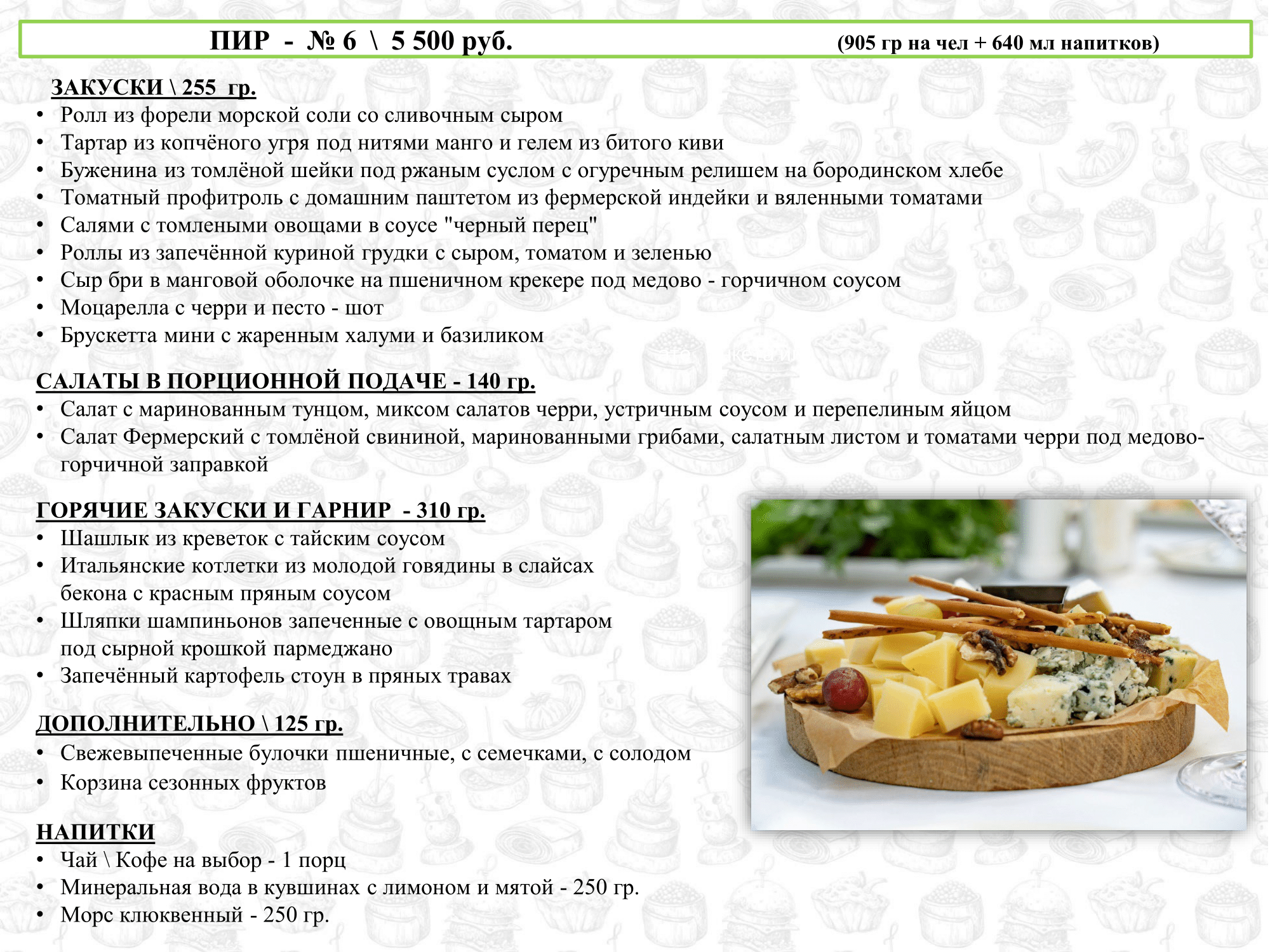 ПИР - № 6 \ 5 500 руб. (905 гр на чел + 640 мл напитков)

ЗАКУСКИ \ 255 гр.
• Ролл из форели морской соли со сливочным сыром
• Тартар из копчёного угря под нитями манго и гелем из битого киви
• Буженина из томлёной шейки под ржаным суслом с огуречным релишем на бородинском хлебе
• Томатный профитроль с домашним паштетом из фермерской индейки и вяленными томатами
• Салями с томлеными овощами в соусе "черный перец"
• Роллы из запечённой куриной грудки с сыром, томатом и зеленью
• Сыр бри в манговой оболочке на пшеничном крекере под медово - горчичном соусом
• Моцарелла с черри и песто - шот
• Брускетта мини с жаренным халуми и базиликом

САЛАТЫ В ПОРЦИОННОЙ ПОДАЧЕ - 140 гр.
• Салат с маринованным тунцом, миксом салатов черри, устричным соусом и перепелиным яйцом
• Салат Фермерский с томлёной свининой, маринованными грибами, салатным листом и томатами черри под медово-горчичной заправкой

ГОРЯЧИЕ ЗАКУСКИ И ГАРНИР - 310 гр.
• Шашлык из креветок с тайским соусом
• Итальянские котлетки из молодой говядины в слайсах бекона с красным пряным соусом
• Шляпки шампиньонов запеченные с овощным тартаром под сырной крошкой пармеджано
• Запечённый картофель стоун в пряных травах

ДОПОЛНИТЕЛЬНО \ 125 гр.
• Свежевыпеченные булочки пшеничные, с семечками, с солодом
• Корзина сезонных фруктов

НАПИТКИ
• Чай \ Кофе на выбор - 1 порц
• Минеральная вода в кувшинах с лимоном и мятой - 250 гр.
• Морс клюквенный - 250 гр.